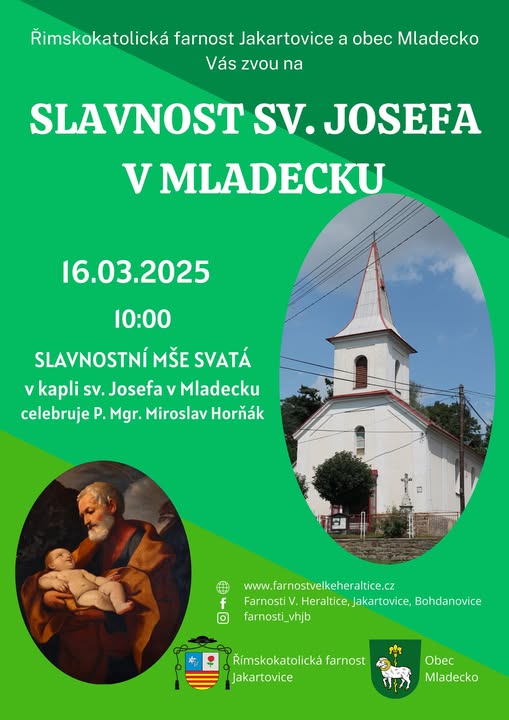 Římskokatolická farnost Jakartovice a obec Mladecko
Vás zvou na

SLAVNOST SV. JOSEFA V MLADECKU

16.03.2025

10:00

SLAVNOSTNÍ MŠE SVATÁ
v kapli sv. Josefa v Mladecku
celebruje P. Mgr. Miroslav Horňák

www.farnostvelkeheraltice.cz
Farnosti V. Heraltice, Jakartovice, Bohdanovice
farnosti_vhjb

Římskokatolická farnost
Jakartovice

Obec
Mladecko